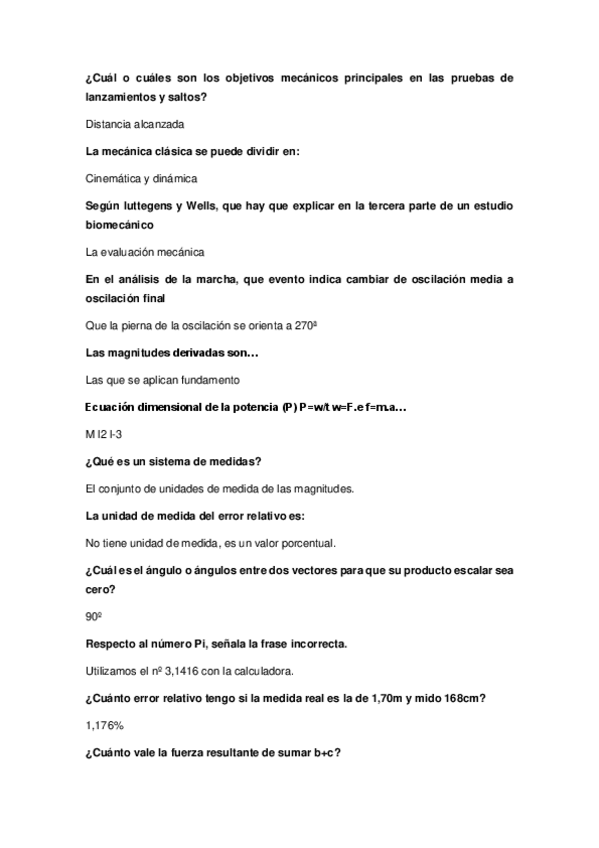 ¿Cuál o cuáles son los objetivos mecánicos principales en las pruebas de lanzamientos y saltos?

Distancia alcanzada

La mecánica clásica se puede dividir en:

Cinemática y dinámica

Según luttegens y Wells, que hay que explicar en la tercera parte de un estudio biomecánico

La evaluación mecánica

En el análisis de la marcha, que evento indica cambiar de oscilación media a oscilación final

Que la pierna de la oscilación se orienta a 270º

Las magnitudes derivadas son…

Las que se aplican fundamento

Ecuación dimensional de la potencia (P) P=w/t w=F.e f=m.a…

M l2 l-3

¿Qué es un sistema de medidas?

El conjunto de unidades de medida de las magnitudes.

La unidad de medida del error relativo es:

No tiene unidad de medida, es un valor porcentual.

¿Cuál es el ángulo o ángulos entre dos vectores para que su producto escalar sea cero?

90º

Respecto al número Pi, señala la frase incorrecta.

Utilizamos el nº 3,1416 con la calculadora.

¿Cuánto error relativo tengo si la medida real es la de 1,70m y mido 168cm?

1,176%

¿Cuánto vale la fuerza resultante de sumar b+c?